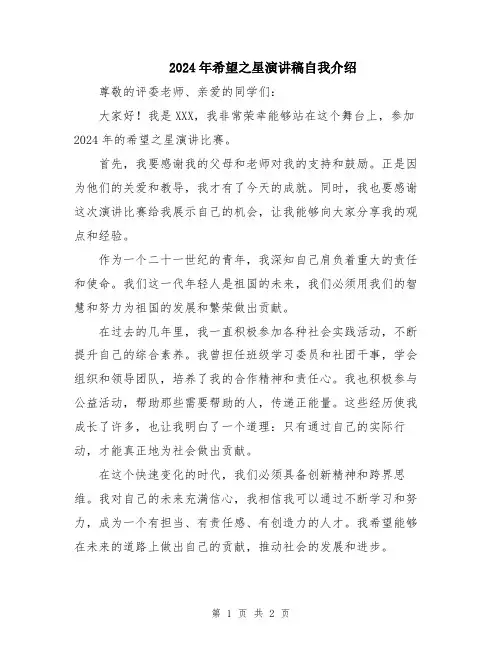 2024年希望之星演讲稿自我介绍

尊敬的评委老师、亲爱的同学们：

大家好！我是XXX，我非常荣幸能够站在这个舞台上，参加2024年的希望之星演讲比赛。

首先，我要感谢我的父母和老师对我的支持和鼓励。正是因为他们的关爱和教导，我才有了今天的成就。同时，我也要感谢这次演讲比赛给我展示自己的机会，让我能够向大家分享我的观点和经验。

作为一个二十一世纪的青年，我深知自己肩负着重大的责任和使命。我们这一代年轻人是祖国的未来，我们必须用我们的智慧和努力为祖国的发展和繁荣做出贡献。

在过去的几年里，我一直积极参加各种社会实践活动，不断提升自己的综合素养。我曾担任班级学习委员和社团干事，学会组织和领导团队，培养了我的合作精神和责任心。我也积极参与公益活动，帮助那些需要帮助的人，传递正能量。这些经历使我成长了许多，也让我明白了一个道理：只有通过自己的实际行动，才能真正地为社会做出贡献。

在这个快速变化的时代，我们必须具备创新精神和跨界思维。我对自己的未来充满信心，我相信我可以通过不断学习和努力，成为一个有担当、有责任感、有创造力的人才。我希望能够在未来的道路上做出自己的贡献，推动社会的发展和进步。

第 1 页 共 2 页